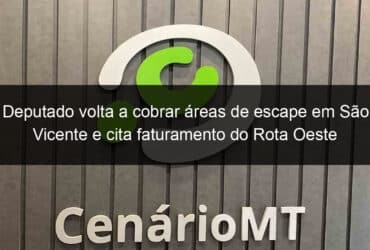 Deputado volta a cobrar áreas de escape em São Vicente e cita faturamento do Rota Oeste

CenárioMT